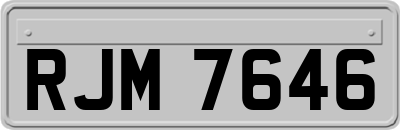 RJM 7646